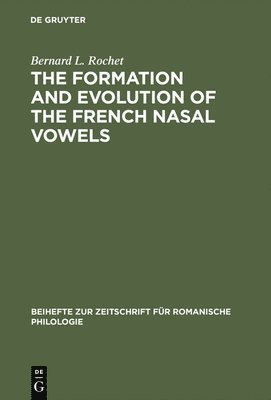 DE GRUYTER

Bernard L. Rochet
THE FORMATION AND EVOLUTION OF THE FRENCH NASAL VOWELS

BEIHEFTE ZUR ZEITSCHRIFT FÜR ROMANISCHE PHILOLOGIE

DE
G